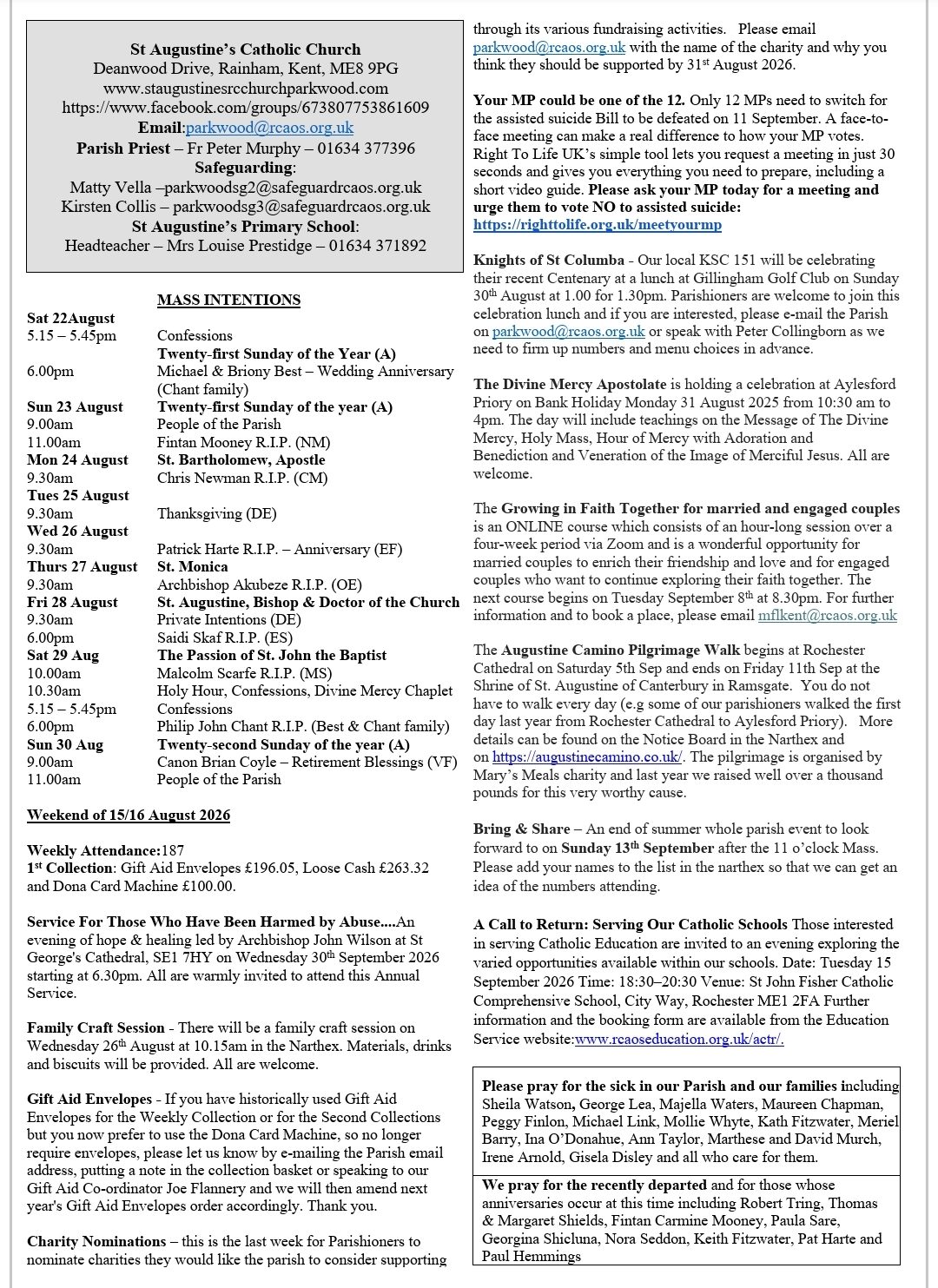 St Augustine's Catholic Church
Deanwood Drive, Rainham, Kent, ME8 9PG
www.staugustinesrcchurchparkwood.com
https://www.facebook.com/groups/673807753861609
Email:parkwood@rcaos.org.uk
Parish Priest – Fr Peter Murphy – 01634 377396
Safeguarding:
Matty Vella –parkwoodsg2@safeguardrcaos.org.uk
Kirsten Collis – parkwoodsg3@safeguardrcaos.org.uk
St Augustine's Primary School:
Headteacher – Mrs Louise Prestidge – 01634 371892

MASS INTENTIONS

| | |
|---|---|
| Sat 22August | |
| 5.15 – 5.45pm | Confessions |
| | Twenty-first Sunday of the Year (A) |
| 6.00pm | Michael & Briony Best – Wedding Anniversary (Chant family) |
| Sun 23 August | Twenty-first Sunday of the year (A) |
| 9.00am | People of the Parish |
| 11.00am | Fintan Mooney R.I.P. (NM) |
| Mon 24 August | St. Bartholomew, Apostle |
| 9.30am | Chris Newman R.I.P. (CM) |
| Tues 25 August | |
| 9.30am | Thanksgiving (DE) |
| Wed 26 August | |
| 9.30am | Patrick Harte R.I.P. – Anniversary (EF) |
| Thurs 27 August | St. Monica |
| 9.30am | Archbishop Akubeze R.I.P. (OE) |
| Fri 28 August | St. Augustine, Bishop & Doctor of the Church |
| 9.30am | Private Intentions (DE) |
| 6.00pm | Saidi Skaf R.I.P. (ES) |
| Sat 29 Aug | The Passion of St. John the Baptist |
| 10.00am | Malcolm Scarfe R.I.P. (MS) |
| 10.30am | Holy Hour, Confessions, Divine Mercy Chaplet |
| 5.15 – 5.45pm | Confessions |
| 6.00pm | Philip John Chant R.I.P. (Best & Chant family) |
| Sun 30 Aug | Twenty-second Sunday of the year (A) |
| 9.00am | Canon Brian Coyle – Retirement Blessings (VF) |
| 11.00am | People of the Parish |

Weekend of 15/16 August 2026

Weekly Attendance:187
1st Collection: Gift Aid Envelopes £196.05, Loose Cash £263.32 and Dona Card Machine £100.00.

Service For Those Who Have Been Harmed by Abuse....An evening of hope & healing led by Archbishop John Wilson at St George's Cathedral, SE1 7HY on Wednesday 30th September 2026 starting at 6.30pm. All are warmly invited to attend this Annual Service.

Family Craft Session - There will be a family craft session on Wednesday 26th August at 10.15am in the Narthex. Materials, drinks and biscuits will be provided. All are welcome.

Gift Aid Envelopes - If you have historically used Gift Aid Envelopes for the Weekly Collection or for the Second Collections but you now prefer to use the Dona Card Machine, so no longer require envelopes, please let us know by e-mailing the Parish email address, putting a note in the collection basket or speaking to our Gift Aid Co-ordinator Joe Flannery and we will then amend next year's Gift Aid Envelopes order accordingly. Thank you.

Charity Nominations – this is the last week for Parishioners to nominate charities they would like the parish to consider supporting through its various fundraising activities. Please email parkwood@rcaos.org.uk with the name of the charity and why you think they should be supported by 31st August 2026.

Your MP could be one of the 12. Only 12 MPs need to switch for the assisted suicide Bill to be defeated on 11 September. A face-to-face meeting can make a real difference to how your MP votes. Right To Life UK's simple tool lets you request a meeting in just 30 seconds and gives you everything you need to prepare, including a short video guide. Please ask your MP today for a meeting and urge them to vote NO to assisted suicide: https://righttolife.org.uk/meetyourmp

Knights of St Columba - Our local KSC 151 will be celebrating their recent Centenary at a lunch at Gillingham Golf Club on Sunday 30th August at 1.00 for 1.30pm. Parishioners are welcome to join this celebration lunch and if you are interested, please e-mail the Parish on parkwood@rcaos.org.uk or speak with Peter Collingborn as we need to firm up numbers and menu choices in advance.

The Divine Mercy Apostolate is holding a celebration at Aylesford Priory on Bank Holiday Monday 31 August 2025 from 10:30 am to 4pm. The day will include teachings on the Message of The Divine Mercy, Holy Mass, Hour of Mercy with Adoration and Benediction and Veneration of the Image of Merciful Jesus. All are welcome.

The Growing in Faith Together for married and engaged couples is an ONLINE course which consists of an hour-long session over a four-week period via Zoom and is a wonderful opportunity for married couples to enrich their friendship and love and for engaged couples who want to continue exploring their faith together. The next course begins on Tuesday September 8th at 8.30pm. For further information and to book a place, please email mflkent@rcaos.org.uk

The Augustine Camino Pilgrimage Walk begins at Rochester Cathedral on Saturday 5th Sep and ends on Friday 11th Sep at the Shrine of St. Augustine of Canterbury in Ramsgate. You do not have to walk every day (e.g some of our parishioners walked the first day last year from Rochester Cathedral to Aylesford Priory). More details can be found on the Notice Board in the Narthex and on https://augustinecamino.co.uk/. The pilgrimage is organised by Mary's Meals charity and last year we raised well over a thousand pounds for this very worthy cause.

Bring & Share – An end of summer whole parish event to look forward to on Sunday 13th September after the 11 o'clock Mass. Please add your names to the list in the narthex so that we can get an idea of the numbers attending.

A Call to Return: Serving Our Catholic Schools Those interested in serving Catholic Education are invited to an evening exploring the varied opportunities available within our schools. Date: Tuesday 15 September 2026 Time: 18:30–20:30 Venue: St John Fisher Catholic Comprehensive School, City Way, Rochester ME1 2FA Further information and the booking form are available from the Education Service website:www.rcaoseducation.org.uk/actr/.

Please pray for the sick in our Parish and our families including Sheila Watson, George Lea, Majella Waters, Maureen Chapman, Peggy Finlon, Michael Link, Mollie Whyte, Kath Fitzwater, Meriel Barry, Ina O'Donahue, Ann Taylor, Marthese and David Murch, Irene Arnold, Gisela Disley and all who care for them.

We pray for the recently departed and for those whose anniversaries occur at this time including Robert Tring, Thomas & Margaret Shields, Fintan Carmine Mooney, Paula Sare, Georgina Shicluna, Nora Seddon, Keith Fitzwater, Pat Harte and Paul Hemmings